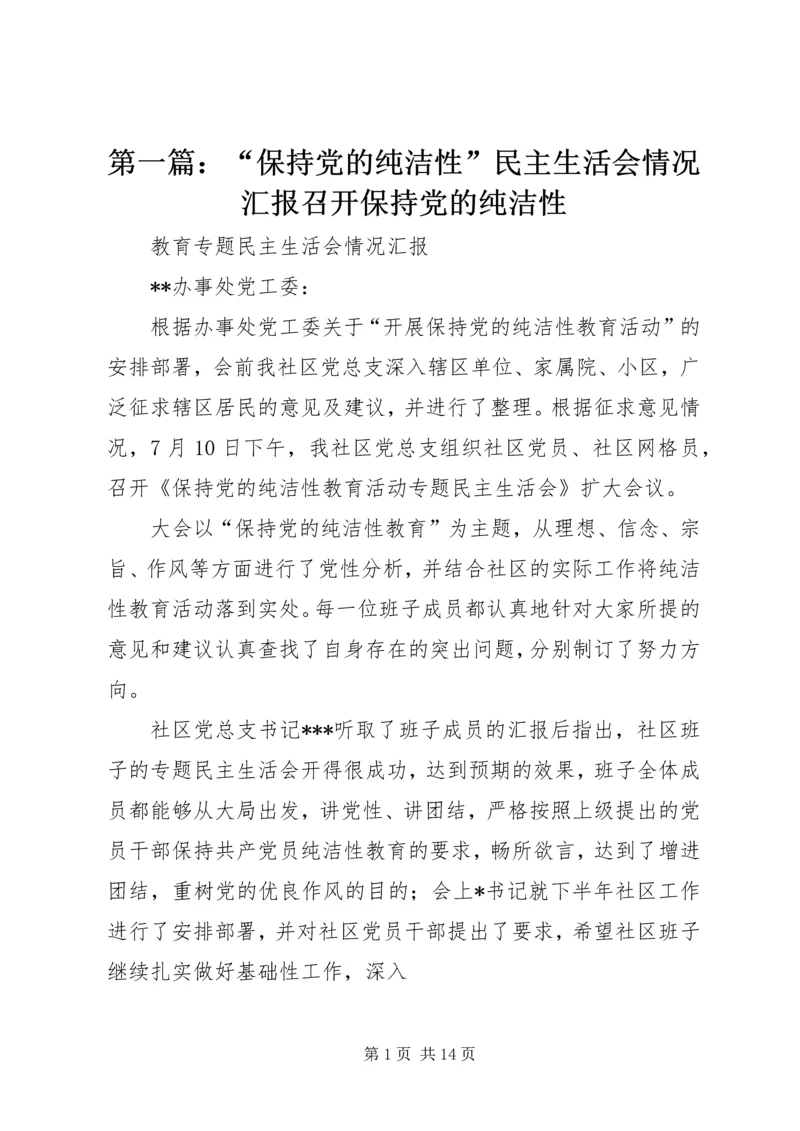 第一篇：“保持党的纯洁性”民主生活会情况汇报召开保持党的纯洁性

教育专题民主生活会情况汇报

**办事处党工委：

根据办事处党工委关于“开展保持党的纯洁性教育活动”的安排部署，会前我社区党总支深入辖区单位、家属院、小区，广泛征求辖区居民的意见及建议，并进行了整理。根据征求意见情况，7月10日下午，我社区党总支组织社区党员、社区网格员，召开《保持党的纯洁性教育活动专题民主生活会》扩大会议。

大会以“保持党的纯洁性教育”为主题，从理想、信念、宗旨、作风等方面进行了党性分析，并结合社区的实际工作将纯洁性教育活动落到实处。每一位班子成员都认真地针对大家所提的意见和建议认真查找了自身存在的突出问题，分别制订了努力方向。

社区党总支书记***听取了班子成员的汇报后指出，社区班子的专题民主生活会开得很成功，达到预期的效果，班子全体成员都能够从大局出发，讲党性、讲团结，严格按照上级提出的党员干部保持共产党员纯洁性教育的要求，畅所欲言，达到了增进团结，重树党的优良作风的目的；会上*书记就下半年社区工作进行了安排部署，并对社区党员干部提出了要求，希望社区班子继续扎实做好基础性工作，深入

第1页 共14页